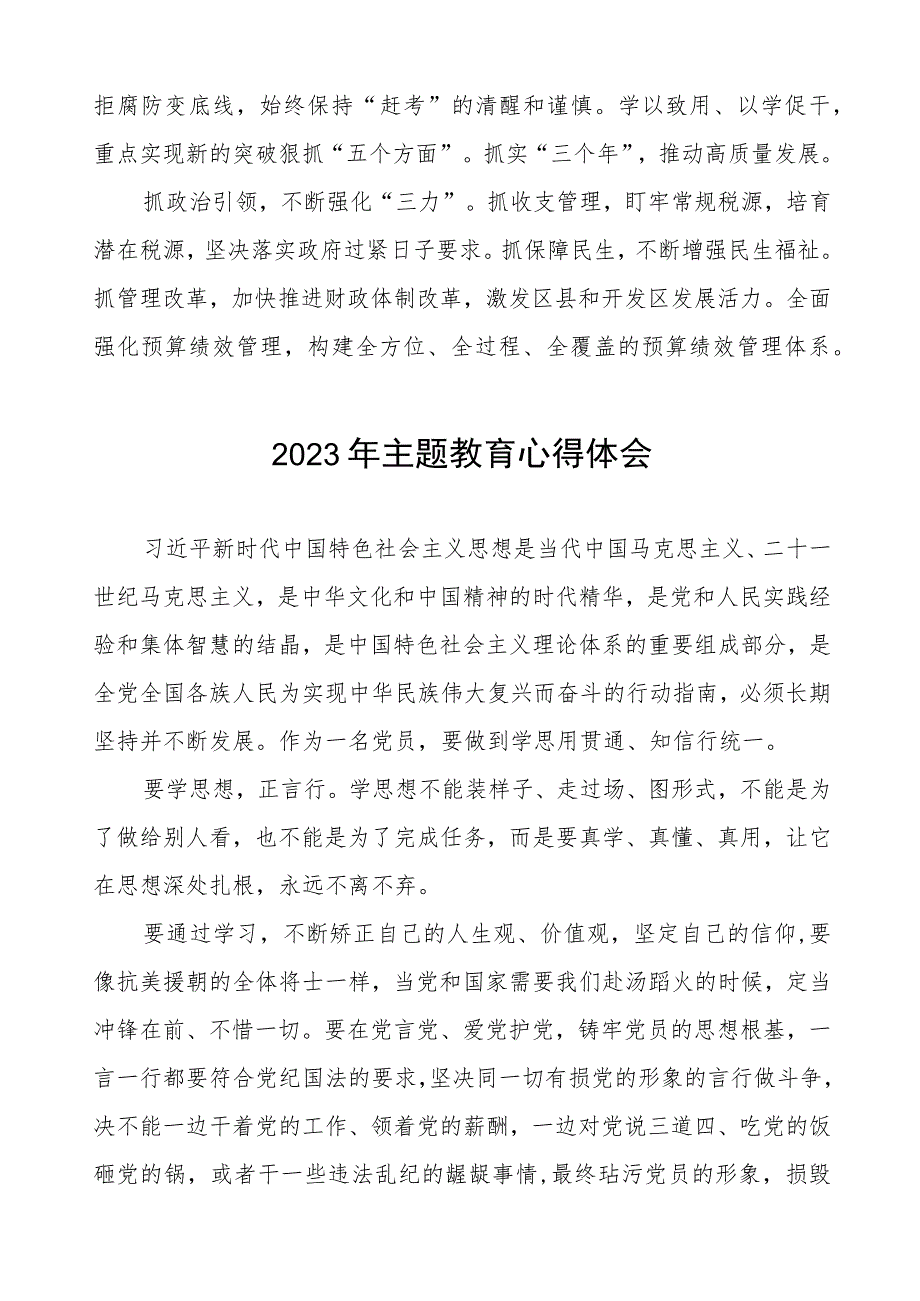 拒腐防变底线，始终保持“赶考”的清醒和谨慎。学以致用、以学促干，重点实现新的突破狠抓“五个方面”。抓实“三个年”，推动高质量发展。

抓政治引领，不断强化“三力”。抓收支管理，盯牢常规税源，培育潜在税源，坚决落实政府过紧日子要求。抓保障民生，不断增强民生福祉。抓管理改革，加快推进财政体制改革，激发区县和开发区发展活力。全面强化预算绩效管理，构建全方位、全过程、全覆盖的预算绩效管理体系。

2023年主题教育心得体会

习近平新时代中国特色社会主义思想是当代中国马克思主义、二十一世纪马克思主义，是中华文化和中国精神的时代精华，是党和人民实践经验和集体智慧的结晶，是中国特色社会主义理论体系的重要组成部分，是全党全国各族人民为实现中华民族伟大复兴而奋斗的行动指南，必须长期坚持并不断发展。作为一名党员，要做到学思用贯通、知信行统一。

要学思想，正言行。学思想不能装样子、走过场、图形式，不能是为了做给别人看，也不能是为了完成任务，而是要真学、真懂、真用，让它在思想深处扎根，永远不离不弃。

要通过学习，不断矫正自己的人生观、价值观，坚定自己的信仰，要像抗美援朝的全体将士一样，当党和国家需要我们赴汤蹈火的时候，定当冲锋在前、不惜一切。要在党言党、爱党护党，铸牢党员的思想根基，一言一行都要符合党纪国法的要求，坚决同一切有损党的形象的言行做斗争，决不能一边干着党的工作、领着党的薪酬，一边对党说三道四、吃党的饭砸党的锅，或者干一些违法乱纪的龌龊事情，最终玷污党员的形象，损毁